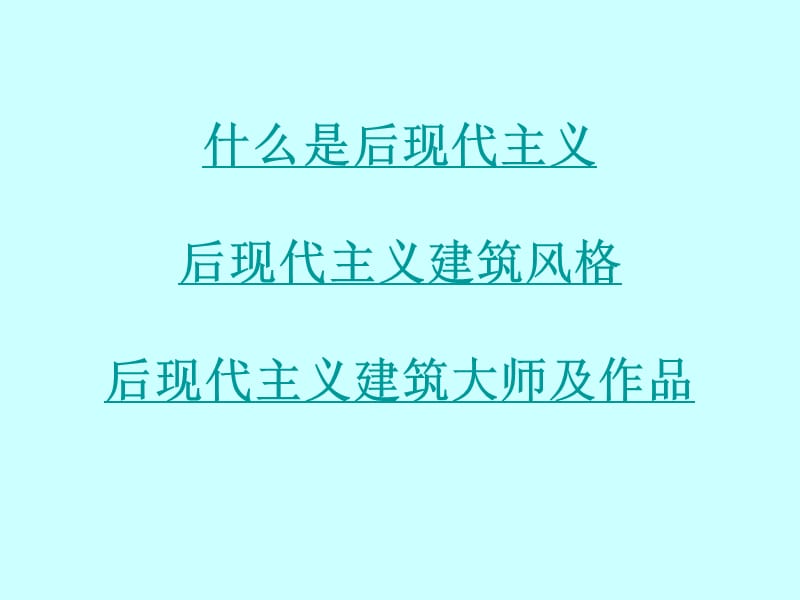 什么是后现代主义

后现代主义建筑风格

后现代主义建筑大师及作品